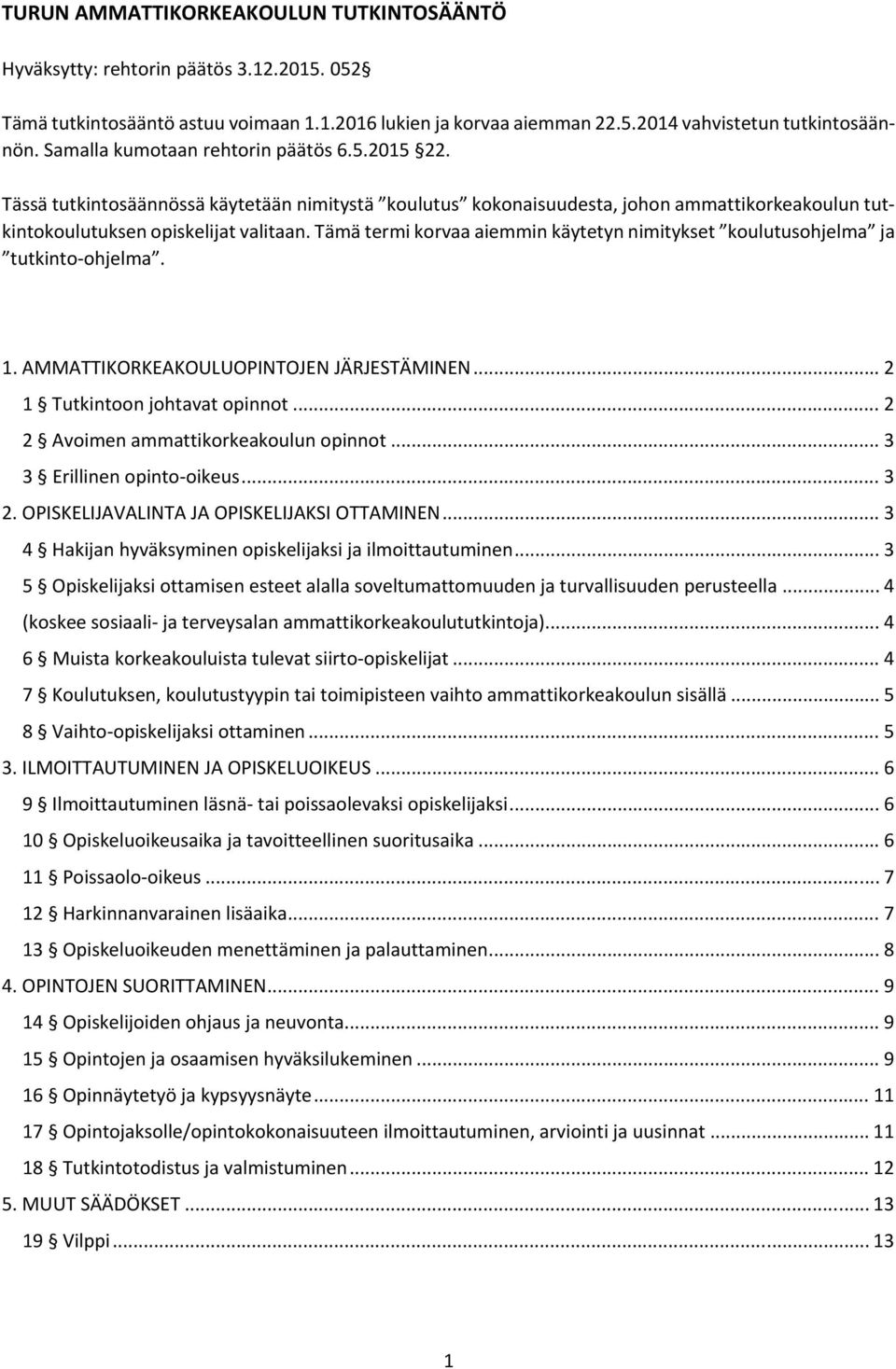 TURUN AMMATTIKORKEAKOULUN TUTKINTOSÄÄNTÖ

Hyväksytty: rehtorin päätös 3.12.2015. 052§

Tämä tutkintosääntö astuu voimaan 1.1.2016 lukien ja korvaa aiemman 22.5.2014 vahvistetun tutkintosäännön. Samalla kumotaan rehtorin päätös 6.5.2015 §22.

Tässä tutkintosäännössä käytetään nimitystä ”koulutus” kokonaisuudesta, johon ammattikorkeakoulun tutkintokoulutuksen opiskelijat valitaan. Tämä termi korvaa aiemmin käytetyn nimitykset ”koulutusohjelma” ja ”tutkinto-ohjelma”.

1. AMMATTIKORKEAKOULUOPINTOJEN JÄRJESTÄMINEN ... 2
1 § Tutkintoon johtavat opinnot ... 2
2 § Avoimen ammattikorkeakoulun opinnot ... 3
3 § Erillinen opinto-oikeus ... 3
2. OPISKELIJAVALINTA JA OPISKELIJAKSI OTTAMINEN ... 3
4 § Hakijan hyväksyminen opiskelijaksi ja ilmoittautuminen ... 3
5 § Opiskelijaksi ottamisen esteet alalla soveltumattomuuden ja turvallisuuden perusteella ... 4
(koskee sosiaali- ja terveysalan ammattikorkeakoulututkintoja) ... 4
6 § Muista korkeakouluista tulevat siirto-opiskelijat ... 4
7 § Koulutuksen, koulutustyypin tai toimipisteen vaihto ammattikorkeakoulun sisällä ... 5
8 § Vaihto-opiskelijaksi ottaminen ... 5
3. ILMOITTAUTUMINEN JA OPISKELUOIKEUS ... 6
9 § Ilmoittautuminen läsnä- tai poissaolevaksi opiskelijaksi ... 6
10 § Opiskeluoikeusaika ja tavoitteellinen suoritusaika ... 6
11 § Poissaolo-oikeus ... 7
12 § Harkinnanvarainen lisäaika ... 7
13 § Opiskeluoikeuden menettäminen ja palauttaminen ... 8
4. OPINTOJEN SUORITTAMINEN ... 9
14 § Opiskelijoiden ohjaus ja neuvonta ... 9
15 § Opintojen ja osaamisen hyväksilukeminen ... 9
16 § Opinnäytetyö ja kypsyysnäyte ... 11
17 § Opintojaksolle/opintokokonaisuuteen ilmoittautuminen, arviointi ja uusinnat ... 11
18 § Tutkintotodistus ja valmistuminen ... 12
5. MUUT SÄÄDÖKSET ... 13
19 § Vilppi ... 13

1